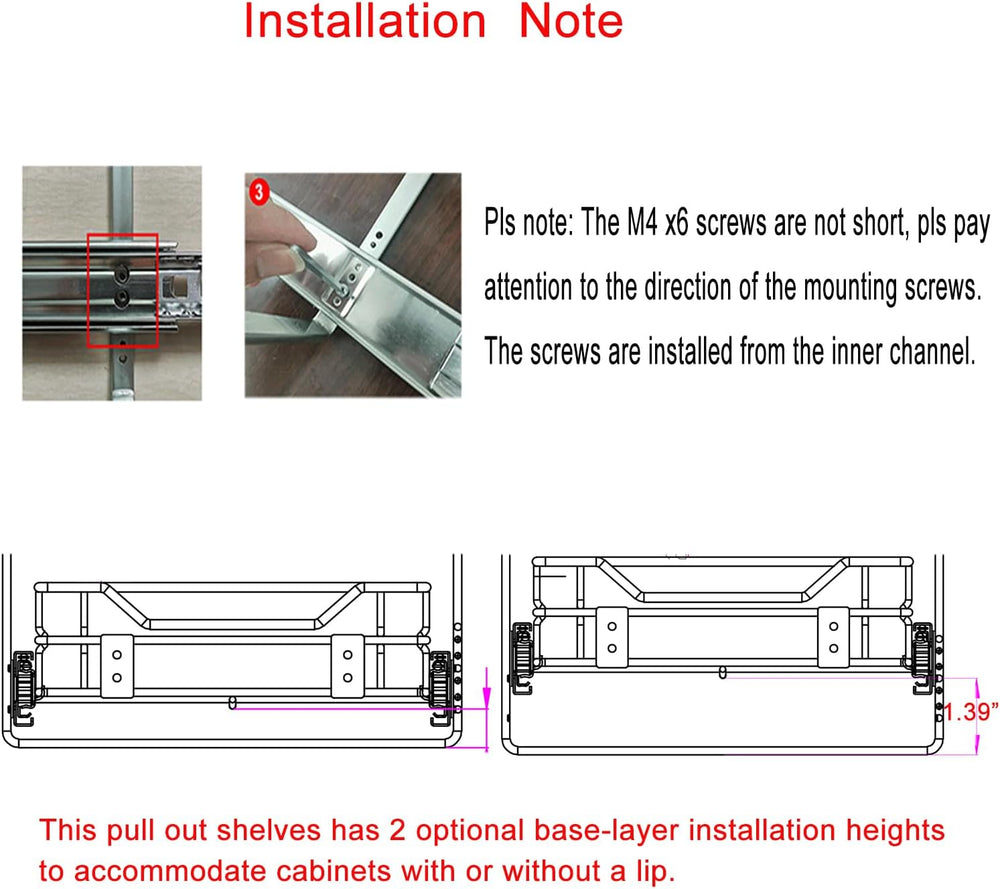 Installation Note

3

Pls note: The M4 x6 screws are not short, pls pay attention to the direction of the mounting screws. The screws are installed from the inner channel.

1.39"

This pull out shelves has 2 optional base-layer installation heights to accommodate cabinets with or without a lip.